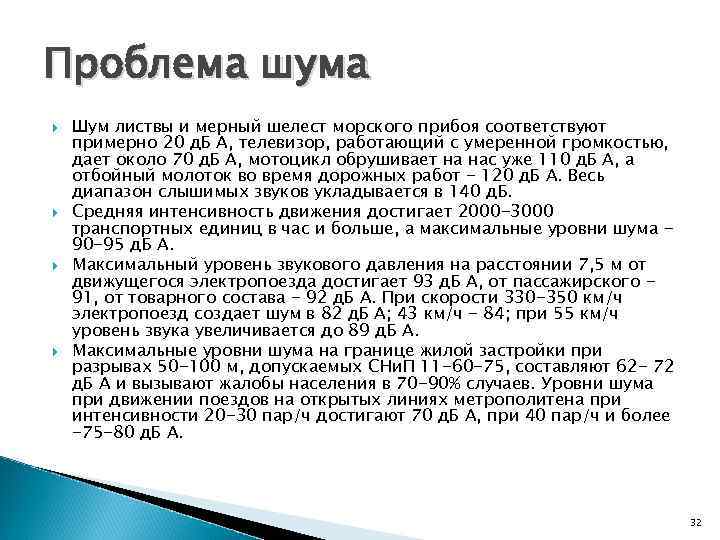 Проблема шума

Шум листвы и мерный шелест морского прибоя соответствуют примерно 20 дБ А, телевизор, работающий с умеренной громкостью, дает около 70 дБ А, мотоцикл обрушивает на нас уже 110 дБ А, а отбойный молоток во время дорожных работ - 120 дБ А. Весь диапазон слышимых звуков укладывается в 140 дБ.

Средняя интенсивность движения достигает 2000-3000 транспортных единиц в час и больше, а максимальные уровни шума - 90-95 дБ А.

Максимальный уровень звукового давления на расстоянии 7,5 м от движущегося электропоезда достигает 93 дБ А, от пассажирского - 91, от товарного состава - 92 дБ А. При скорости 330-350 км/ч электропоезд создает шум в 82 дБ А; 43 км/ч - 84; при 55 км/ч уровень звука увеличивается до 89 дБ А.

Максимальные уровни шума на границе жилой застройки при разрывах 50-100 м, допускаемых СНиП 11-60-75, составляют 62- 72 дБ А и вызывают жалобы населения в 70-90% случаев. Уровни шума при движении поездов на открытых линиях метрополитена при интенсивности 20-30 пар/ч достигают 70 дБ А, при 40 пар/ч и более -75-80 дБ А.

32